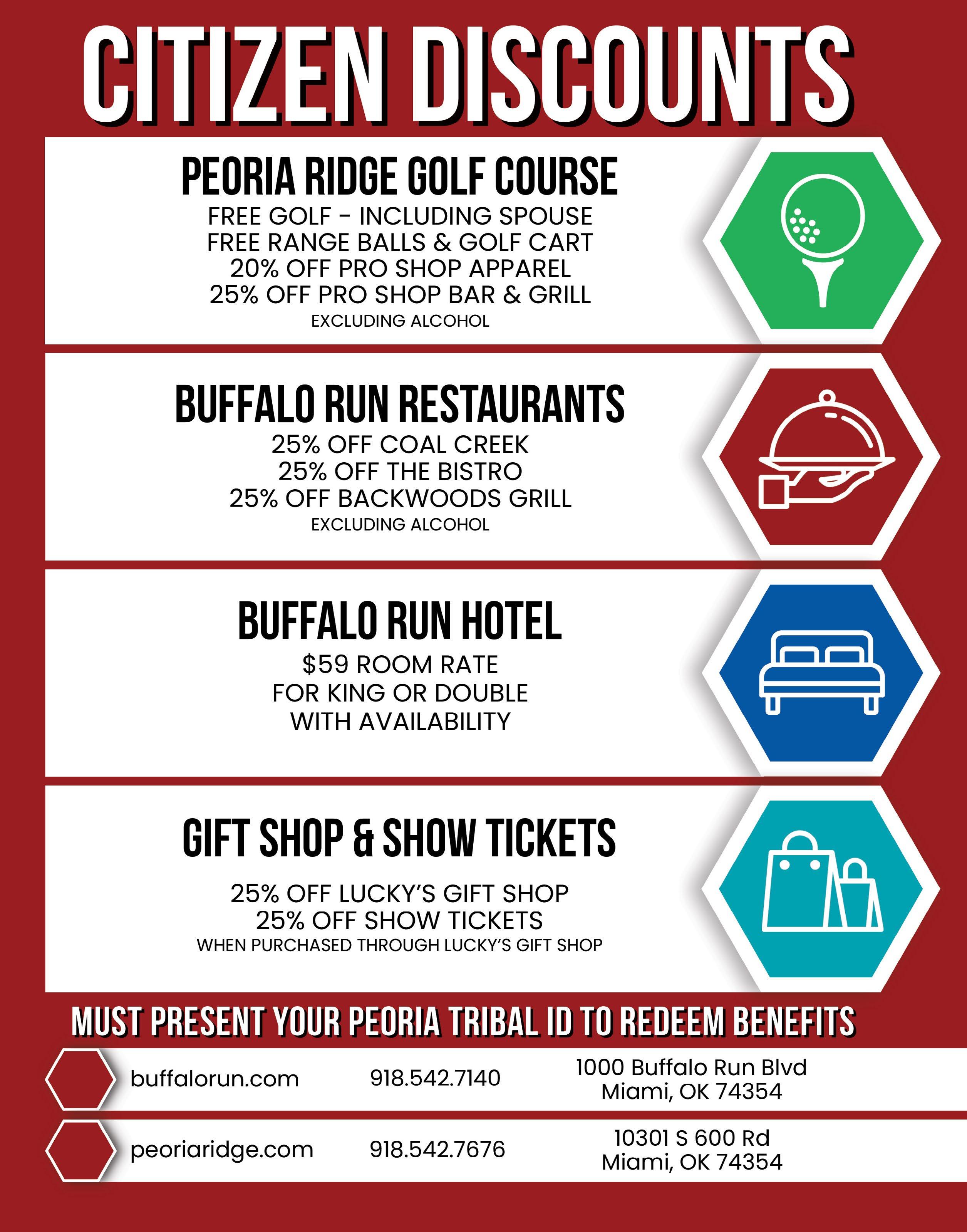 CITIZEN DISCOUNTS

PEORIA RIDGE GOLF COURSE

FREE GOLF - INCLUDING SPOUSE
FREE RANGE BALLS & GOLF CART
20% OFF PRO SHOP APPAREL
25% OFF PRO SHOP BAR & GRILL
EXCLUDING ALCOHOL

BUFFALO RUN RESTAURANTS

25% OFF COAL CREEK
25% OFF THE BISTRO
25% OFF BACKWOODS GRILL
EXCLUDING ALCOHOL

BUFFALO RUN HOTEL

$59 ROOM RATE
FOR KING OR DOUBLE
WITH AVAILABILITY

GIFT SHOP & SHOW TICKETS

25% OFF LUCKY'S GIFT SHOP
25% OFF SHOW TICKETS
WHEN PURCHASED THROUGH LUCKY'S GIFT SHOP

MUST PRESENT YOUR PEORIA TRIBAL ID TO REDEEM BENEFITS

buffalorun.com 918.542.7140 1000 Buffalo Run Blvd
Miami, OK 74354

peoriaridge.com 918.542.7676 10301 S 600 Rd
Miami, OK 74354